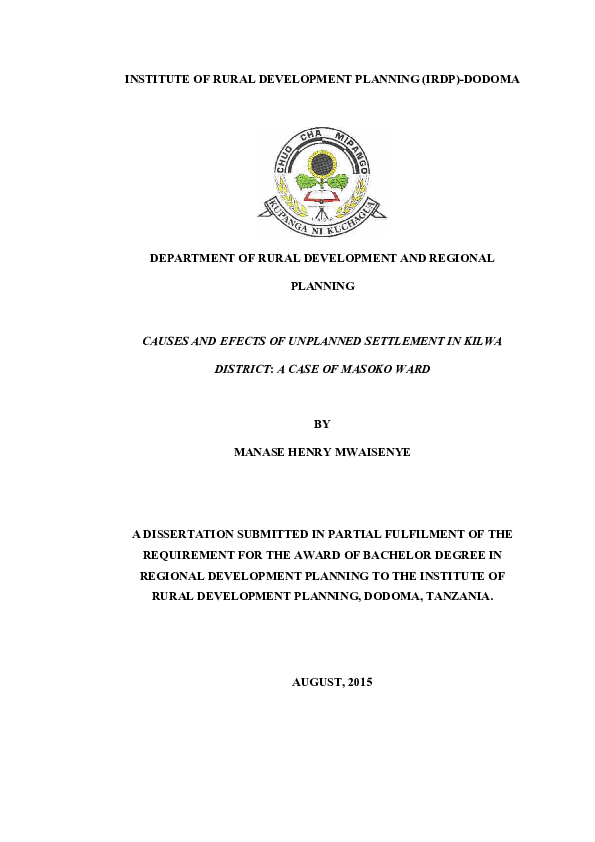 INSTITUTE OF RURAL DEVELOPMENT PLANNING (IRDP)-DODOMA

CHUO CHA MIPANGO

KUPANGA NI KUCHAGUA

DEPARTMENT OF RURAL DEVELOPMENT AND REGIONAL PLANNING

CAUSES AND EFECTS OF UNPLANNED SETTLEMENT IN KILWA DISTRICT: A CASE OF MASOKO WARD

BY

MANASE HENRY MWAISENYE

A DISSERTATION SUBMITTED IN PARTIAL FULFILMENT OF THE REQUIREMENT FOR THE AWARD OF BACHELOR DEGREE IN REGIONAL DEVELOPMENT PLANNING TO THE INSTITUTE OF RURAL DEVELOPMENT PLANNING, DODOMA, TANZANIA.

AUGUST, 2015